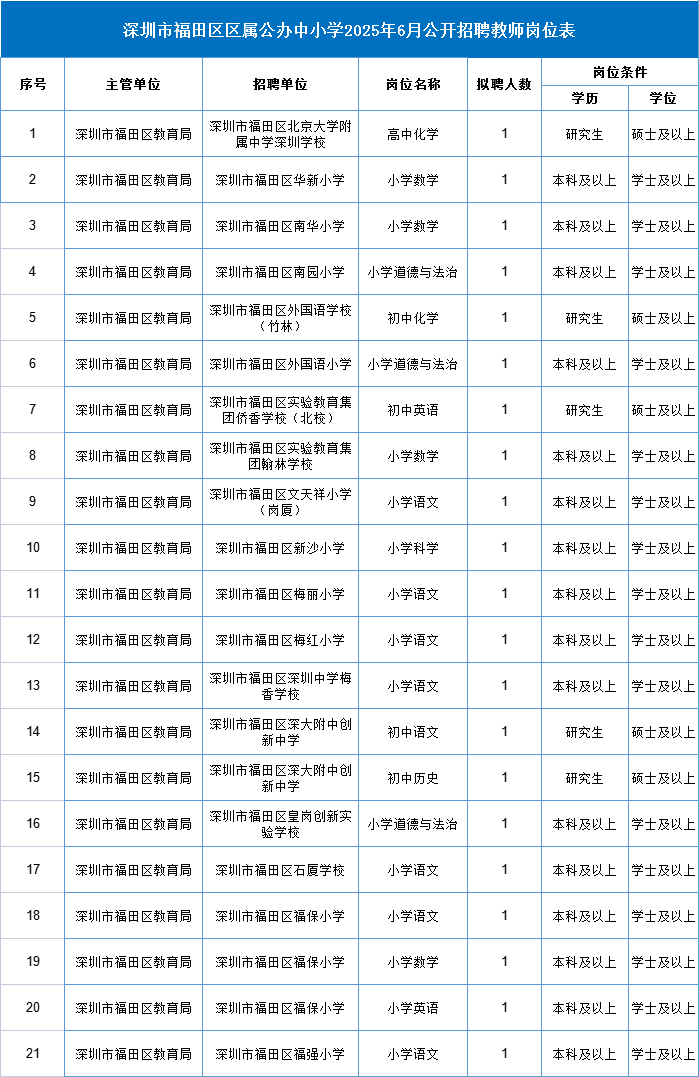 深圳市福田区区属公办中小学2025年6月公开招聘教师岗位表

| 序号 | 主管单位 | 招聘单位 | 岗位名称 | 拟聘人数 | 岗位条件 学历 | 岗位条件 学位 |
|---|---|---|---|---|---|---|
| 1 | 深圳市福田区教育局 | 深圳市福田区北京大学附属中学深圳学校 | 高中化学 | 1 | 研究生 | 硕士及以上 |
| 2 | 深圳市福田区教育局 | 深圳市福田区华新小学 | 小学数学 | 1 | 本科及以上 | 学士及以上 |
| 3 | 深圳市福田区教育局 | 深圳市福田区南华小学 | 小学数学 | 1 | 本科及以上 | 学士及以上 |
| 4 | 深圳市福田区教育局 | 深圳市福田区南园小学 | 小学道德与法治 | 1 | 本科及以上 | 学士及以上 |
| 5 | 深圳市福田区教育局 | 深圳市福田区外国语学校（竹林） | 初中化学 | 1 | 研究生 | 硕士及以上 |
| 6 | 深圳市福田区教育局 | 深圳市福田区外国语小学 | 小学道德与法治 | 1 | 本科及以上 | 学士及以上 |
| 7 | 深圳市福田区教育局 | 深圳市福田区实验教育集团侨香学校（北校） | 初中英语 | 1 | 研究生 | 硕士及以上 |
| 8 | 深圳市福田区教育局 | 深圳市福田区实验教育集团翰林学校 | 小学数学 | 1 | 本科及以上 | 学士及以上 |
| 9 | 深圳市福田区教育局 | 深圳市福田区文天祥小学（岗厦） | 小学语文 | 1 | 本科及以上 | 学士及以上 |
| 10 | 深圳市福田区教育局 | 深圳市福田区新沙小学 | 小学科学 | 1 | 本科及以上 | 学士及以上 |
| 11 | 深圳市福田区教育局 | 深圳市福田区梅丽小学 | 小学语文 | 1 | 本科及以上 | 学士及以上 |
| 12 | 深圳市福田区教育局 | 深圳市福田区梅红小学 | 小学语文 | 1 | 本科及以上 | 学士及以上 |
| 13 | 深圳市福田区教育局 | 深圳市福田区深圳中学梅香学校 | 小学语文 | 1 | 本科及以上 | 学士及以上 |
| 14 | 深圳市福田区教育局 | 深圳市福田区深大附中创新中学 | 初中语文 | 1 | 研究生 | 硕士及以上 |
| 15 | 深圳市福田区教育局 | 深圳市福田区深大附中创新中学 | 初中历史 | 1 | 研究生 | 硕士及以上 |
| 16 | 深圳市福田区教育局 | 深圳市福田区皇岗创新实验学校 | 小学道德与法治 | 1 | 本科及以上 | 学士及以上 |
| 17 | 深圳市福田区教育局 | 深圳市福田区石厦学校 | 小学语文 | 1 | 本科及以上 | 学士及以上 |
| 18 | 深圳市福田区教育局 | 深圳市福田区福保小学 | 小学语文 | 1 | 本科及以上 | 学士及以上 |
| 19 | 深圳市福田区教育局 | 深圳市福田区福保小学 | 小学数学 | 1 | 本科及以上 | 学士及以上 |
| 20 | 深圳市福田区教育局 | 深圳市福田区福保小学 | 小学英语 | 1 | 本科及以上 | 学士及以上 |
| 21 | 深圳市福田区教育局 | 深圳市福田区福强小学 | 小学语文 | 1 | 本科及以上 | 学士及以上 |